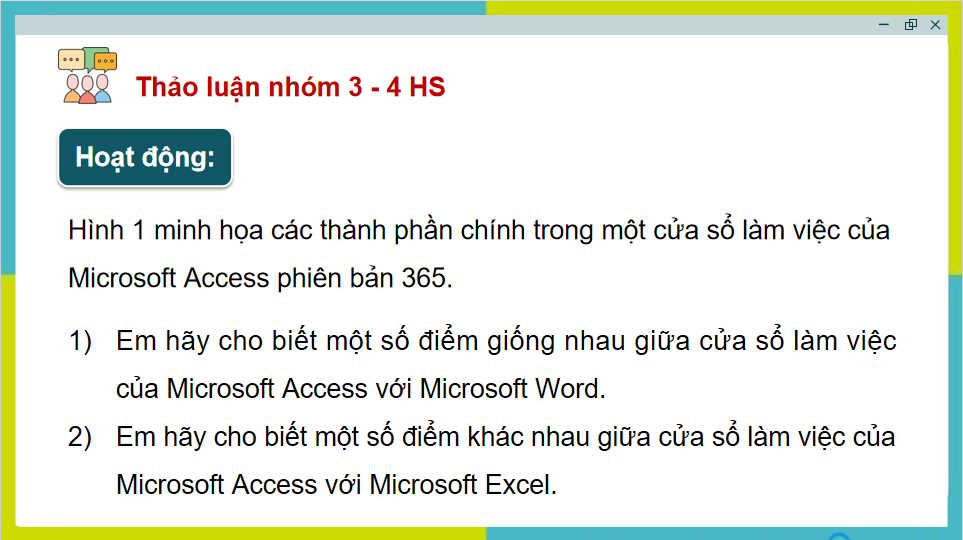 Thảo luận nhóm 3 - 4 HS

Hoạt động:

Hình 1 minh họa các thành phần chính trong một cửa sổ làm việc của Microsoft Access phiên bản 365.

1) Em hãy cho biết một số điểm giống nhau giữa cửa sổ làm việc của Microsoft Access với Microsoft Word.

2) Em hãy cho biết một số điểm khác nhau giữa cửa sổ làm việc của Microsoft Access với Microsoft Excel.